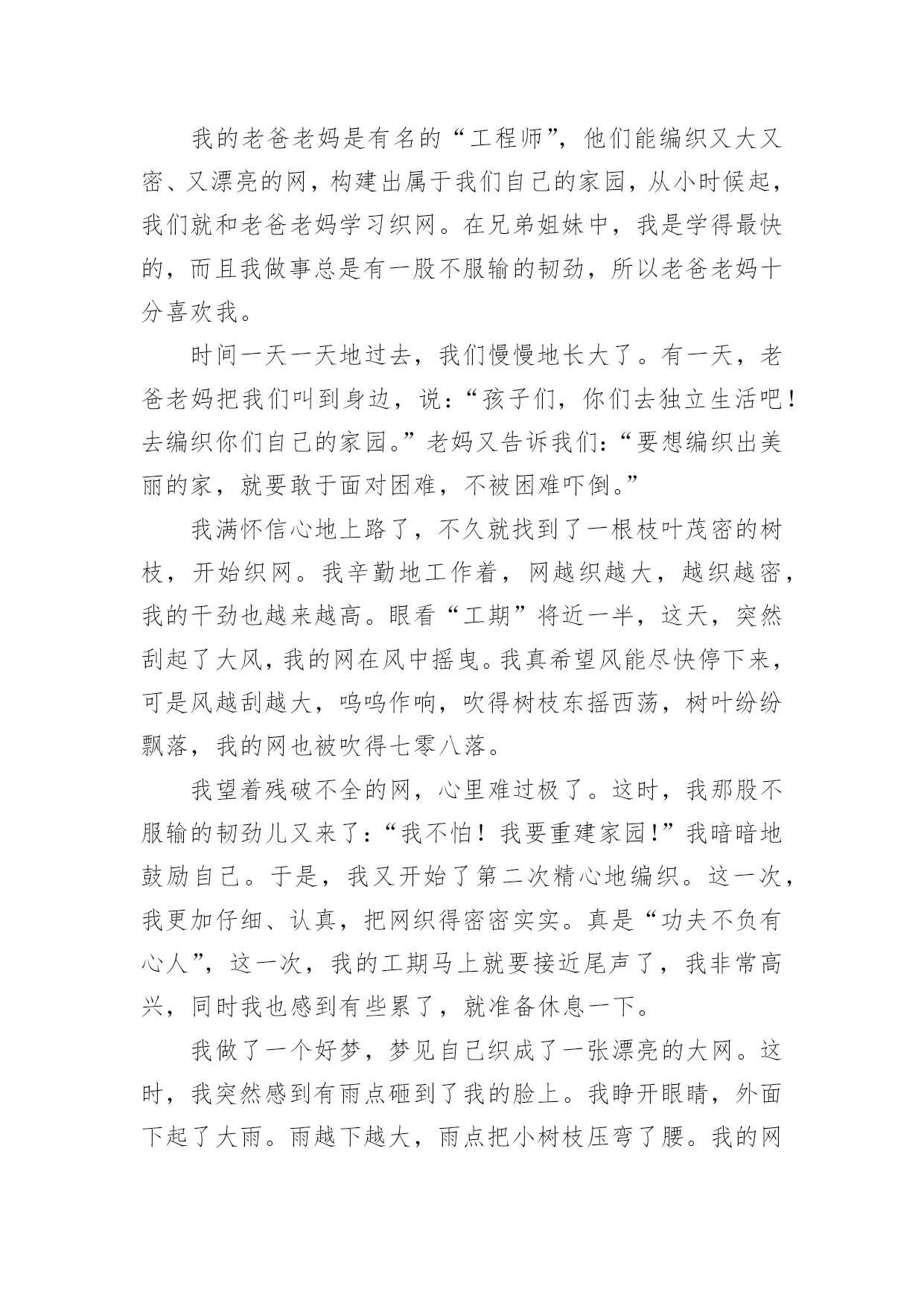 我的老爸老妈是有名的“工程师”，他们能编织又大又密、又漂亮的网，构建出属于我们自己的家园，从小时候起，我们就和老爸老妈学习织网。在兄弟姐妹中，我是学得最快的，而且我做事总是有一股不服输的韧劲，所以老爸老妈十分喜欢我。

时间一天一天地过去，我们慢慢地长大了。有一天，老爸老妈把我们叫到身边，说：“孩子们，你们去独立生活吧！去编织你们自己的家园。”老妈又告诉我们：“要想编织出美丽的家，就要敢于面对困难，不被困难吓倒。”

我满怀信心地上路了，不久就找到了一根枝叶茂密的树枝，开始织网。我辛勤地工作着，网越织越大，越织越密，我的干劲也越来越高。眼看“工期”将近一半，这天，突然刮起了大风，我的网在风中摇曳。我真希望风能尽快停下来，可是风越刮越大，呜呜作响，吹得树枝东摇西荡，树叶纷纷飘落，我的网也被吹得七零八落。

我望着残破不全的网，心里难过极了。这时，我那股不服输的韧劲儿又来了：“我不怕！我要重建家园！”我暗暗地鼓励自己。于是，我又开始了第二次精心地编织。这一次，我更加仔细、认真，把网织得密密实实。真是“功夫不负有心人”，这一次，我的工期马上就要接近尾声了，我非常高兴，同时我也感到有些累了，就准备休息一下。

我做了一个好梦，梦见自己织成了一张漂亮的大网。这时，我突然感到有雨点砸到了我的脸上。我睁开眼睛，外面下起了大雨。雨越下越大，雨点把小树枝压弯了腰。我的网